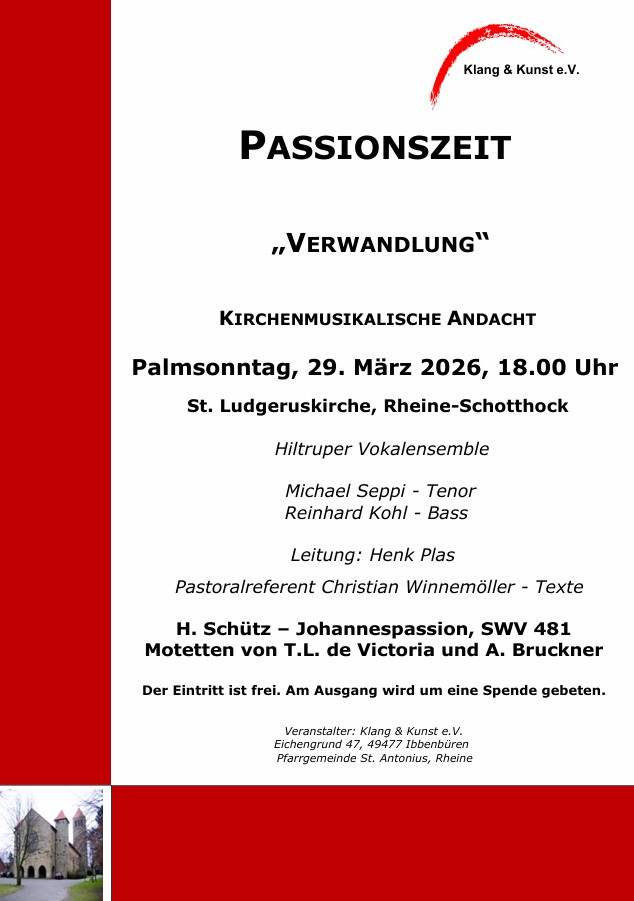 Klang & Kunst e.V.

PASSIONSZEIT

„VERWANDLUNG“

KIRCHENMUSIKALISCHE ANDACHT

Palmsonntag, 29. März 2026, 18.00 Uhr

St. Ludgeruskirche, Rheine-Schotthock

Hiltruper Vokalensemble

Michael Seppi - Tenor
Reinhard Kohl - Bass

Leitung: Henk Plas

Pastoralreferent Christian Winnemöller - Texte

H. Schütz – Johannespassion, SWV 481
Motetten von T.L. de Victoria und A. Bruckner

Der Eintritt ist frei. Am Ausgang wird um eine Spende gebeten.

Veranstalter: Klang & Kunst e.V.
Eichengrund 47, 49477 Ibbenbüren
Pfarrgemeinde St. Antonius, Rheine